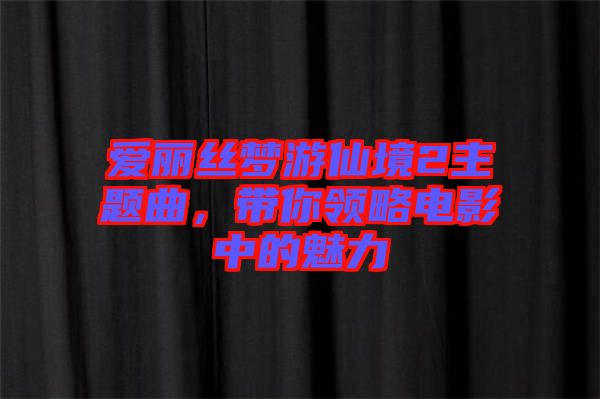 爱丽丝梦游仙境2主题曲，带你领略电影中的魅力